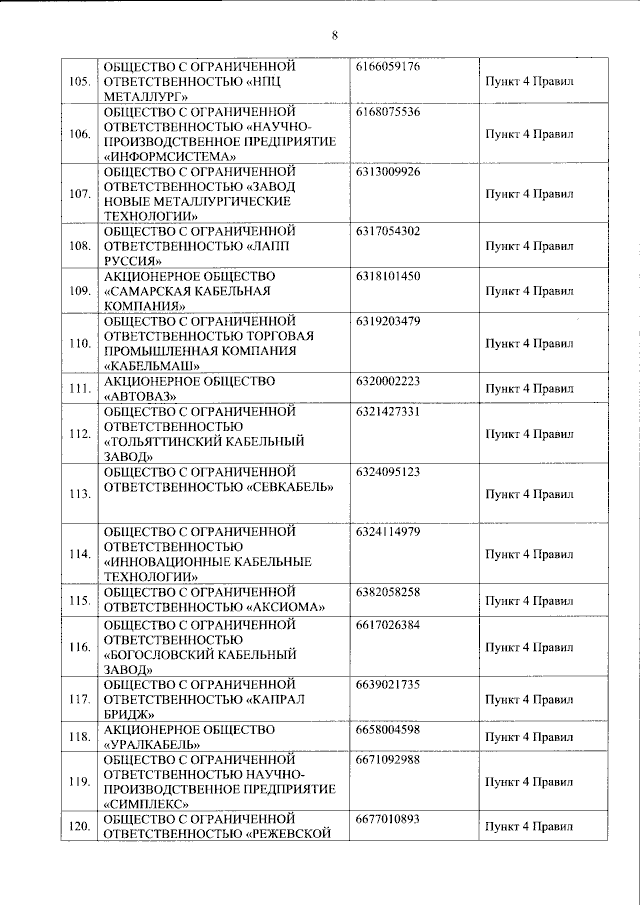 8

| | | | |
|---|---|---|---|
| 105. | ОБЩЕСТВО С ОГРАНИЧЕННОЙ ОТВЕТСТВЕННОСТЬЮ «НПЦ МЕТАЛЛУРГ» | 6166059176 | Пункт 4 Правил |
| 106. | ОБЩЕСТВО С ОГРАНИЧЕННОЙ ОТВЕТСТВЕННОСТЬЮ «НАУЧНО-ПРОИЗВОДСТВЕННОЕ ПРЕДПРИЯТИЕ «ИНФОРМСИСТЕМА» | 6168075536 | Пункт 4 Правил |
| 107. | ОБЩЕСТВО С ОГРАНИЧЕННОЙ ОТВЕТСТВЕННОСТЬЮ «ЗАВОД НОВЫЕ МЕТАЛЛУРГИЧЕСКИЕ ТЕХНОЛОГИИ» | 6313009926 | Пункт 4 Правил |
| 108. | ОБЩЕСТВО С ОГРАНИЧЕННОЙ ОТВЕТСТВЕННОСТЬЮ «ЛАПП РУССИЯ» | 6317054302 | Пункт 4 Правил |
| 109. | АКЦИОНЕРНОЕ ОБЩЕСТВО «САМАРСКАЯ КАБЕЛЬНАЯ КОМПАНИЯ» | 6318101450 | Пункт 4 Правил |
| 110. | ОБЩЕСТВО С ОГРАНИЧЕННОЙ ОТВЕТСТВЕННОСТЬЮ ТОРГОВАЯ ПРОМЫШЛЕННАЯ КОМПАНИЯ «КАБЕЛЬМАШ» | 6319203479 | Пункт 4 Правил |
| 111. | АКЦИОНЕРНОЕ ОБЩЕСТВО «АВТОВАЗ» | 6320002223 | Пункт 4 Правил |
| 112. | ОБЩЕСТВО С ОГРАНИЧЕННОЙ ОТВЕТСТВЕННОСТЬЮ «ТОЛЬЯТТИНСКИЙ КАБЕЛЬНЫЙ ЗАВОД» | 6321427331 | Пункт 4 Правил |
| 113. | ОБЩЕСТВО С ОГРАНИЧЕННОЙ ОТВЕТСТВЕННОСТЬЮ «СЕВКАБЕЛЬ» | 6324095123 | Пункт 4 Правил |
| 114. | ОБЩЕСТВО С ОГРАНИЧЕННОЙ ОТВЕТСТВЕННОСТЬЮ «ИННОВАЦИОННЫЕ КАБЕЛЬНЫЕ ТЕХНОЛОГИИ» | 6324114979 | Пункт 4 Правил |
| 115. | ОБЩЕСТВО С ОГРАНИЧЕННОЙ ОТВЕТСТВЕННОСТЬЮ «АКСИОМА» | 6382058258 | Пункт 4 Правил |
| 116. | ОБЩЕСТВО С ОГРАНИЧЕННОЙ ОТВЕТСТВЕННОСТЬЮ «БОГОСЛОВСКИЙ КАБЕЛЬНЫЙ ЗАВОД» | 6617026384 | Пункт 4 Правил |
| 117. | ОБЩЕСТВО С ОГРАНИЧЕННОЙ ОТВЕТСТВЕННОСТЬЮ «КАПРАЛ БРИДЖ» | 6639021735 | Пункт 4 Правил |
| 118. | АКЦИОНЕРНОЕ ОБЩЕСТВО «УРАЛКАБЕЛЬ» | 6658004598 | Пункт 4 Правил |
| 119. | ОБЩЕСТВО С ОГРАНИЧЕННОЙ ОТВЕТСТВЕННОСТЬЮ НАУЧНО-ПРОИЗВОДСТВЕННОЕ ПРЕДПРИЯТИЕ «СИМПЛЕКС» | 6671092988 | Пункт 4 Правил |
| 120. | ОБЩЕСТВО С ОГРАНИЧЕННОЙ ОТВЕТСТВЕННОСТЬЮ «РЕЖЕВСКОЙ | 6677010893 | Пункт 4 Правил |